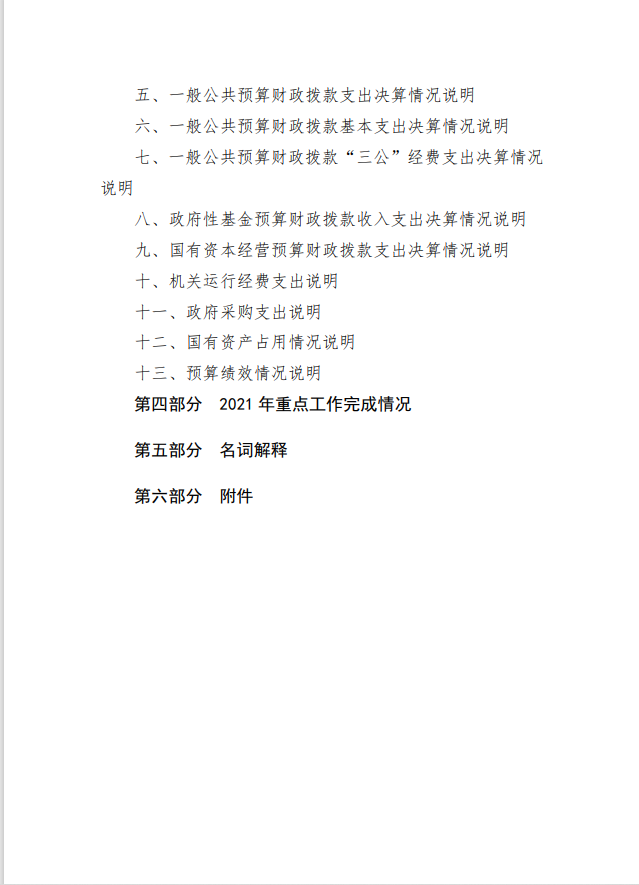 五、一般公共预算财政拨款支出决算情况说明

六、一般公共预算财政拨款基本支出决算情况说明

七、一般公共预算财政拨款“三公”经费支出决算情况说明

八、政府性基金预算财政拨款收入支出决算情况说明

九、国有资本经营预算财政拨款支出决算情况说明

十、机关运行经费支出说明

十一、政府采购支出说明

十二、国有资产占用情况说明

十三、预算绩效情况说明

第四部分　2021 年重点工作完成情况

第五部分　名词解释

第六部分　附件